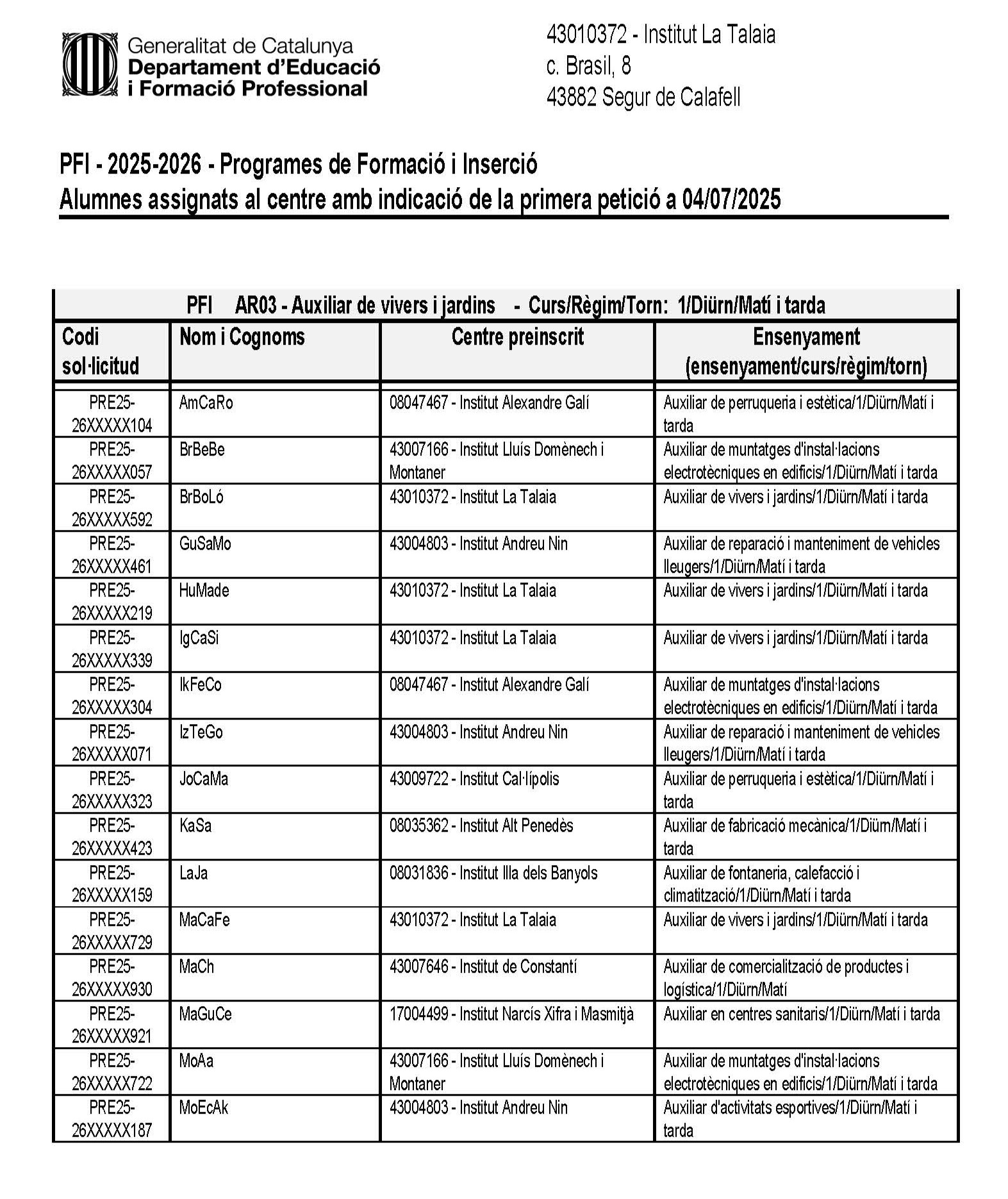 Generalitat de Catalunya
Departament d'Educació
i Formació Professional

43010372 - Institut La Talaia
c. Brasil, 8
43882 Segur de Calafell

PFI - 2025-2026 - Programes de Formació i Inserció
Alumnes assignats al centre amb indicació de la primera petició a 04/07/2025

PFI AR03 - Auxiliar de vivers i jardins - Curs/Règim/Torn: 1/Diürn/Matí i tarda

| Codi sol·licitud | Nom i Cognoms | Centre preinscrit | Ensenyament (ensenyament/curs/règim/torn) |
|---|---|---|---|
| PRE25-26XXXXX104 | AmCaRo | 08047467 - Institut Alexandre Galí | Auxiliar de perruqueria i estètica/1/Diürn/Matí i tarda |
| PRE25-26XXXXX057 | BrBeBe | 43007166 - Institut Lluís Domènech i Montaner | Auxiliar de muntatges d'instal·lacions electrotècniques en edificis/1/Diürn/Matí i tarda |
| PRE25-26XXXXX592 | BrBoLó | 43010372 - Institut La Talaia | Auxiliar de vivers i jardins/1/Diürn/Matí i tarda |
| PRE25-26XXXXX461 | GuSaMo | 43004803 - Institut Andreu Nin | Auxiliar de reparació i manteniment de vehicles lleugers/1/Diürn/Matí i tarda |
| PRE25-26XXXXX219 | HuMade | 43010372 - Institut La Talaia | Auxiliar de vivers i jardins/1/Diürn/Matí i tarda |
| PRE25-26XXXXX339 | IgCaSi | 43010372 - Institut La Talaia | Auxiliar de vivers i jardins/1/Diürn/Matí i tarda |
| PRE25-26XXXXX304 | IkFeCo | 08047467 - Institut Alexandre Galí | Auxiliar de muntatges d'instal·lacions electrotècniques en edificis/1/Diürn/Matí i tarda |
| PRE25-26XXXXX071 | IzTeGo | 43004803 - Institut Andreu Nin | Auxiliar de reparació i manteniment de vehicles lleugers/1/Diürn/Matí i tarda |
| PRE25-26XXXXX323 | JoCaMa | 43009722 - Institut Cal·lípolis | Auxiliar de perruqueria i estètica/1/Diürn/Matí i tarda |
| PRE25-26XXXXX423 | KaSa | 08035362 - Institut Alt Penedès | Auxiliar de fabricació mecànica/1/Diürn/Matí i tarda |
| PRE25-26XXXXX159 | LaJa | 08031836 - Institut Illa dels Banyols | Auxiliar de fontaneria, calefacció i climatització/1/Diürn/Matí i tarda |
| PRE25-26XXXXX729 | MaCaFe | 43010372 - Institut La Talaia | Auxiliar de vivers i jardins/1/Diürn/Matí i tarda |
| PRE25-26XXXXX930 | MaCh | 43007646 - Institut de Constantí | Auxiliar de comercialització de productes i logística/1/Diürn/Matí |
| PRE25-26XXXXX921 | MaGuCe | 17004499 - Institut Narcís Xifra i Masmitjà | Auxiliar en centres sanitaris/1/Diürn/Matí i tarda |
| PRE25-26XXXXX722 | MoAa | 43007166 - Institut Lluís Domènech i Montaner | Auxiliar de muntatges d'instal·lacions electrotècniques en edificis/1/Diürn/Matí i tarda |
| PRE25-26XXXXX187 | MoEcAk | 43004803 - Institut Andreu Nin | Auxiliar d'activitats esportives/1/Diürn/Matí i tarda |